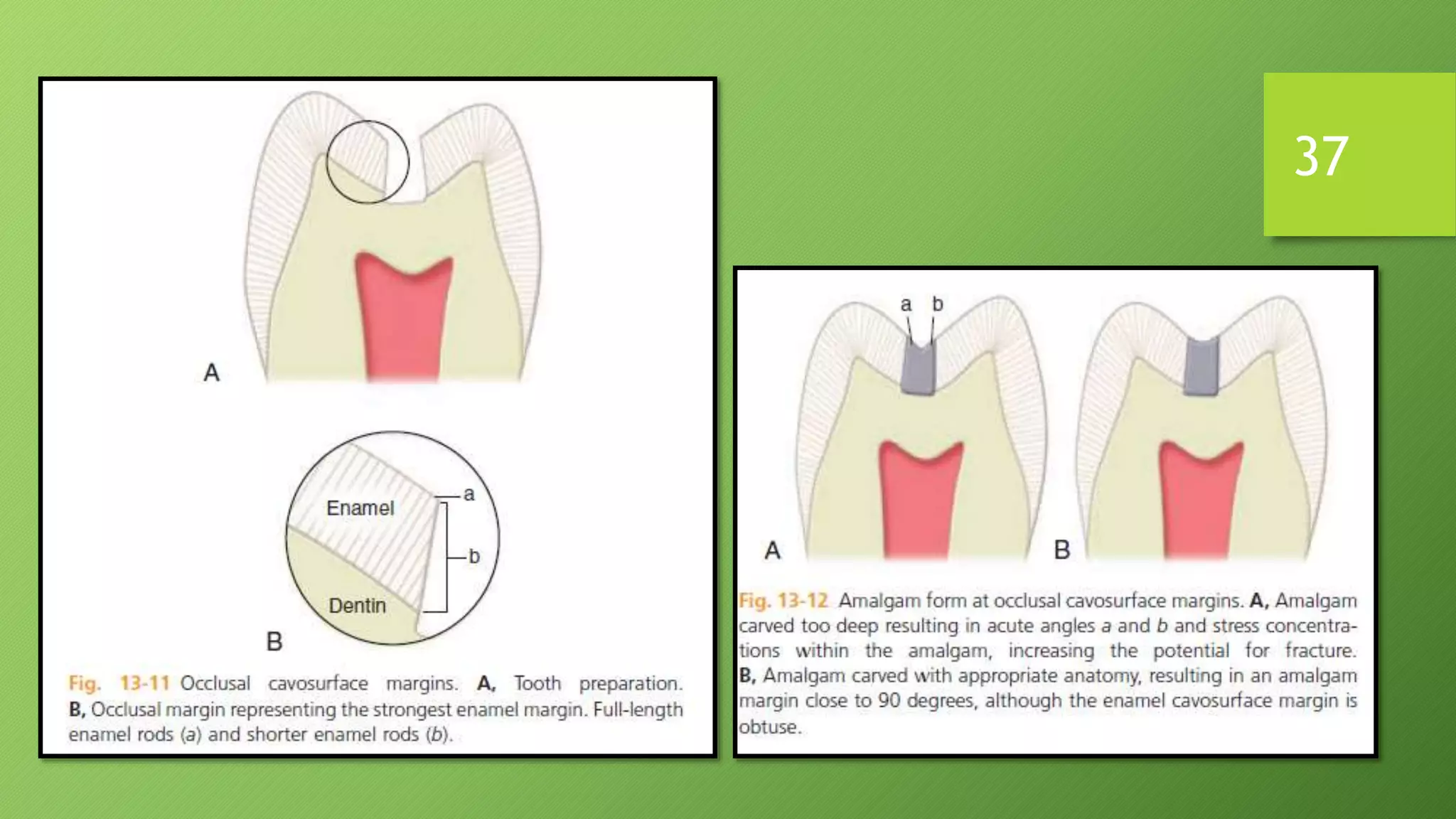 37

A

Enamel

a

b

Dentin

B

Fig. 13-11 Occlusal cavosurface margins. A, Tooth preparation. B, Occlusal margin representing the strongest enamel margin. Full-length enamel rods (a) and shorter enamel rods (b).

a b

A

B

Fig. 13-12 Amalgam form at occlusal cavosurface margins. A, Amalgam carved too deep resulting in acute angles a and b and stress concentrations within the amalgam, increasing the potential for fracture. B, Amalgam carved with appropriate anatomy, resulting in an amalgam margin close to 90 degrees, although the enamel cavosurface margin is obtuse.